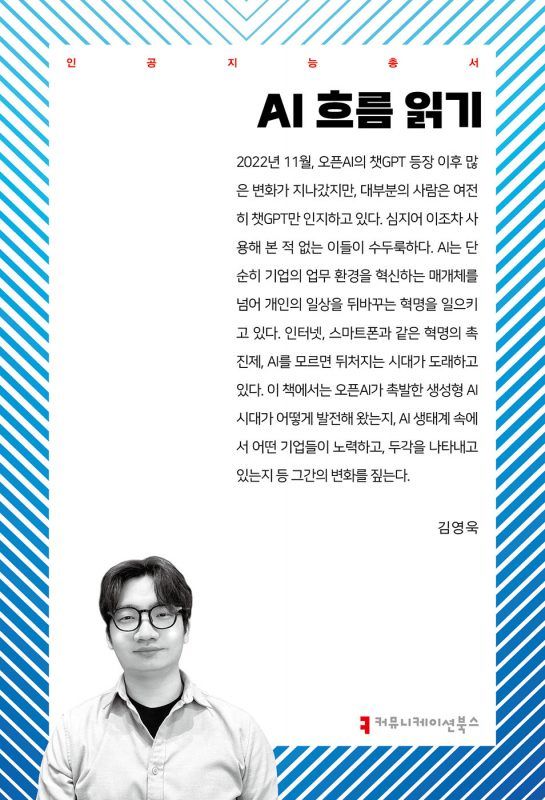 인 공 지 능 총 서

AI 흐름 읽기

2022년 11월, 오픈AI의 챗GPT 등장 이후 많은 변화가 지나갔지만, 대부분의 사람은 여전히 챗GPT만 인지하고 있다. 심지어 이조차 사용해 본 적 없는 이들이 수두룩하다. AI는 단순히 기업의 업무 환경을 혁신하는 매개체를 넘어 개인의 일상을 뒤바꾸는 혁명을 일으키고 있다. 인터넷, 스마트폰과 같은 혁명의 촉진제, AI를 모르면 뒤처지는 시대가 도래하고 있다. 이 책에서는 오픈AI가 촉발한 생성형 AI 시대가 어떻게 발전해 왔는지, AI 생태계 속에서 어떤 기업들이 노력하고, 두각을 나타내고 있는지 등 그간의 변화를 짚는다.

김영욱

커뮤니케이션북스